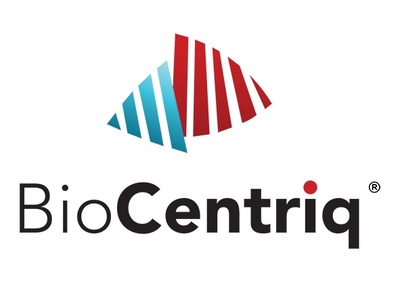 BioCentriq®